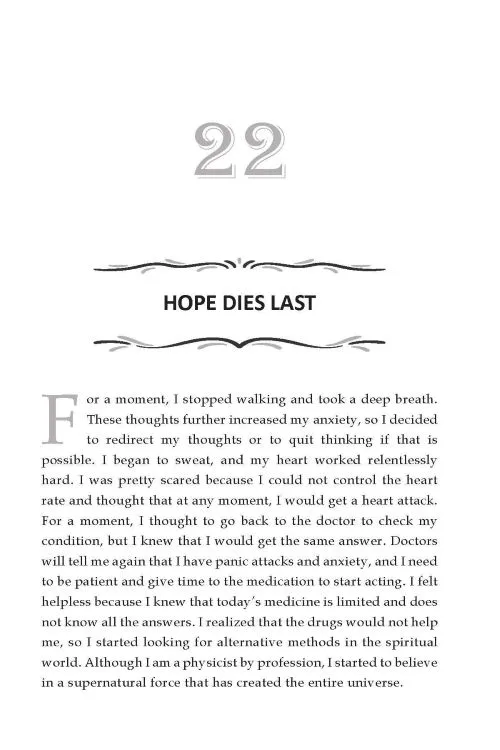 22

HOPE DIES LAST

For a moment, I stopped walking and took a deep breath. These thoughts further increased my anxiety, so I decided to redirect my thoughts or to quit thinking if that is possible. I began to sweat, and my heart worked relentlessly hard. I was pretty scared because I could not control the heart rate and thought that at any moment, I would get a heart attack. For a moment, I thought to go back to the doctor to check my condition, but I knew that I would get the same answer. Doctors will tell me again that I have panic attacks and anxiety, and I need to be patient and give time to the medication to start acting. I felt helpless because I knew that today's medicine is limited and does not know all the answers. I realized that the drugs would not help me, so I started looking for alternative methods in the spiritual world. Although I am a physicist by profession, I started to believe in a supernatural force that has created the entire universe.